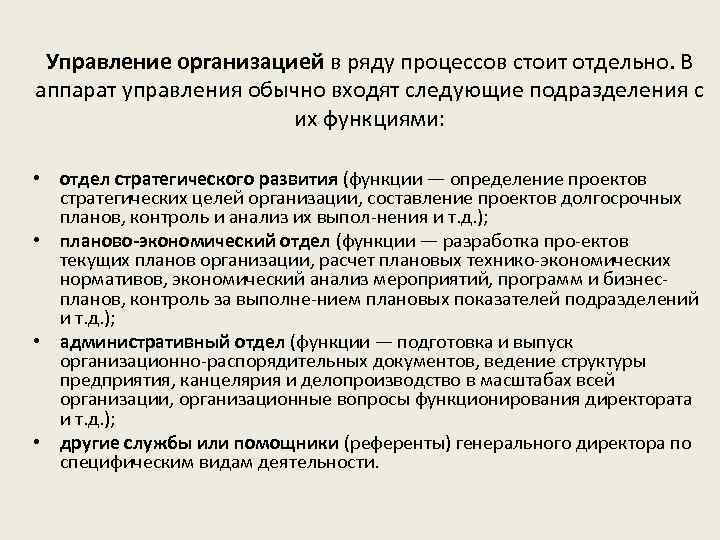 Управление организацией в ряду процессов стоит отдельно. В аппарат управления обычно входят следующие подразделения с их функциями:

• отдел стратегического развития (функции — определение проектов стратегических целей организации, составление проектов долгосрочных планов, контроль и анализ их выпол-нения и т.д.);
• планово-экономический отдел (функции — разработка про-ектов текущих планов организации, расчет плановых технико-экономических нормативов, экономический анализ мероприятий, программ и бизнес-планов, контроль за выполне-нием плановых показателей подразделений и т.д.);
• административный отдел (функции — подготовка и выпуск организационно-распорядительных документов, ведение структуры предприятия, канцелярия и делопроизводство в масштабах всей организации, организационные вопросы функционирования директората и т.д.);
• другие службы или помощники (референты) генерального директора по специфическим видам деятельности.